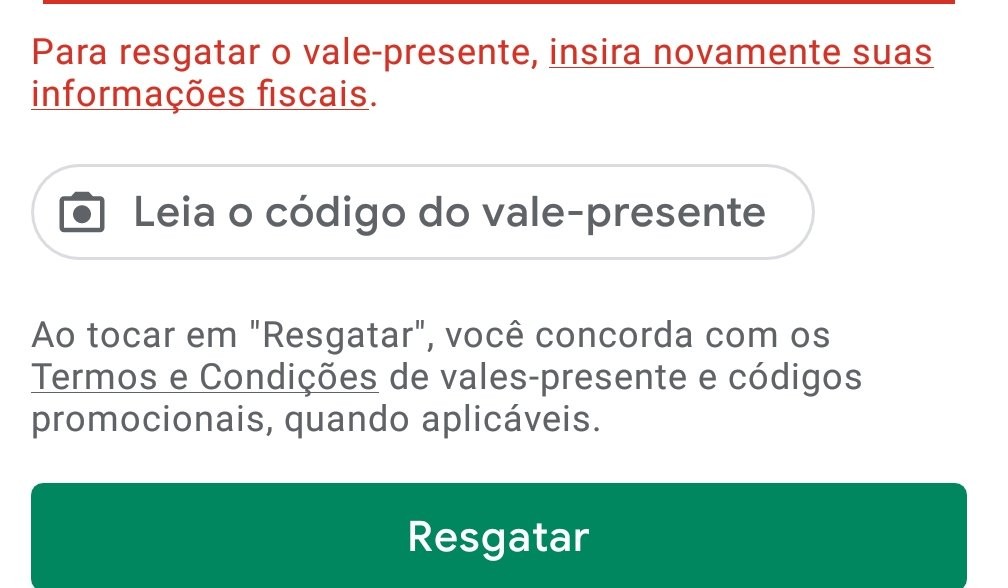 Para resgatar o vale-presente, insira novamente suas informações fiscais.

Leia o código do vale-presente

Ao tocar em "Resgatar", você concorda com os Termos e Condições de vales-presente e códigos promocionais, quando aplicáveis.

Resgatar